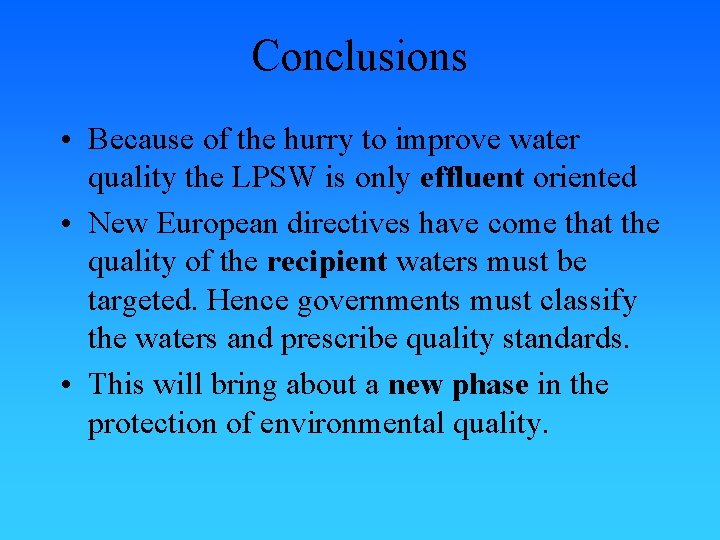 Conclusions

• Because of the hurry to improve water quality the LPSW is only effluent oriented

• New European directives have come that the quality of the recipient waters must be targeted. Hence governments must classify the waters and prescribe quality standards.

• This will bring about a new phase in the protection of environmental quality.